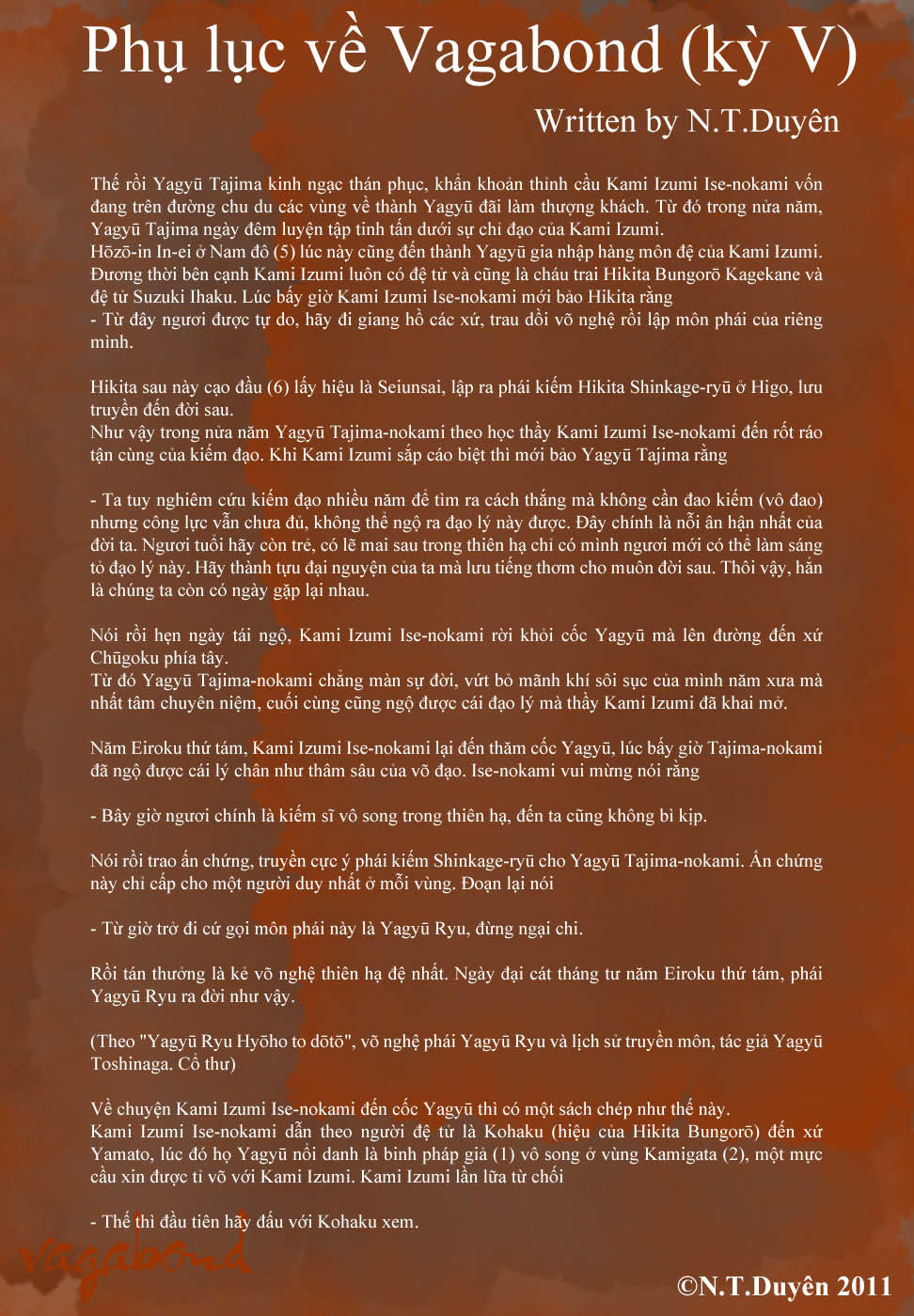 Phụ lục về Vagabond (kỳ V)

Written by N.T.Duyên

Thế rồi Yagyū Tajima kinh ngạc thán phục, khẩn khoản thỉnh cầu Kami Izumi Ise-nokami vốn đang trên đường chu du các vùng về thành Yagyū đãi làm thượng khách. Từ đó trong nửa năm, Yagyū Tajima ngày đêm luyện tập tinh tấn dưới sự chỉ đạo của Kami Izumi.
Hōzō-in In-ei ở Nam đô (5) lúc này cũng đến thành Yagyū gia nhập hàng môn đệ của Kami Izumi. Đương thời bên cạnh Kami Izumi luôn có đệ tử và cũng là cháu trai Hikita Bungorō Kagekane và đệ tử Suzuki Ihaku. Lúc bấy giờ Kami Izumi Ise-nokami mới bảo Hikita rằng
- Từ đây ngươi được tự do, hãy đi giang hồ các xứ, trau dồi võ nghệ rồi lập môn phái của riêng mình.

Hikita sau này cạo đầu (6) lấy hiệu là Seiunsai, lập ra phái kiếm Hikita Shinkage-ryū ở Higo, lưu truyền đến đời sau.
Như vậy trong nửa năm Yagyū Tajima-nokami theo học thầy Kami Izumi Ise-nokami đến rốt ráo tận cùng của kiếm đạo. Khi Kami Izumi sắp cáo biệt thì mới bảo Yagyū Tajima rằng

- Ta tuy nghiêm cứu kiếm đạo nhiều năm để tìm ra cách thắng mà không cần đao kiếm (vô đao) nhưng công lực vẫn chưa đủ, không thể ngộ ra đạo lý này được. Đây chính là nỗi ân hận nhất của đời ta. Ngươi tuổi hãy còn trẻ, có lẽ mai sau trong thiên hạ chỉ có mình ngươi mới có thể làm sáng tỏ đạo lý này. Hãy thành tựu đại nguyện của ta mà lưu tiếng thơm cho muôn đời sau. Thôi vậy, hẳn là chúng ta còn có ngày gặp lại nhau.

Nói rồi hẹn ngày tái ngộ, Kami Izumi Ise-nokami rời khỏi cốc Yagyū mà lên đường đến xứ Chūgoku phía tây.
Từ đó Yagyū Tajima-nokami chẳng màn sự đời, vứt bỏ mãnh khí sôi sục của mình năm xưa mà nhất tâm chuyên niệm, cuối cùng cũng ngộ được cái đạo lý mà thầy Kami Izumi đã khai mở.

Năm Eiroku thứ tám, Kami Izumi Ise-nokami lại đến thăm cốc Yagyū, lúc bấy giờ Tajima-nokami đã ngộ được cái lý chân như thâm sâu của võ đạo. Ise-nokami vui mừng nói rằng

- Bây giờ ngươi chính là kiếm sĩ vô song trong thiên hạ, đến ta cũng không bì kịp.

Nói rồi trao ấn chứng, truyền cực ý phái kiếm Shinkage-ryū cho Yagyū Tajima-nokami. Ấn chứng này chỉ cấp cho một người duy nhất ở mỗi vùng. Đoạn lại nói

- Từ giờ trở đi cứ gọi môn phái này là Yagyū Ryu, đừng ngại chi.

Rồi tán thưởng là kẻ võ nghệ thiên hạ đệ nhất. Ngày đại cát tháng tư năm Eiroku thứ tám, phái Yagyū Ryu ra đời như vậy.

(Theo "Yagyū Ryu Hyōho to dōtō", võ nghệ phái Yagyū Ryu và lịch sử truyền môn, tác giả Yagyū Toshinaga. Cổ thư)

Về chuyện Kami Izumi Ise-nokami đến cốc Yagyū thì có một sách chép như thế này.
Kami Izumi Ise-nokami dẫn theo người đệ tử là Kohaku (hiệu của Hikita Bungorō) đến xứ Yamato, lúc đó họ Yagyū nổi danh là binh pháp gia (1) vô song ở vùng Kamigata (2), một mực cầu xin được tỉ võ với Kami Izumi. Kami Izumi lần lữa từ chối

- Thế thì đầu tiên hãy đấu với Kohaku xem.

vagabond

©N.T.Duyên 2011